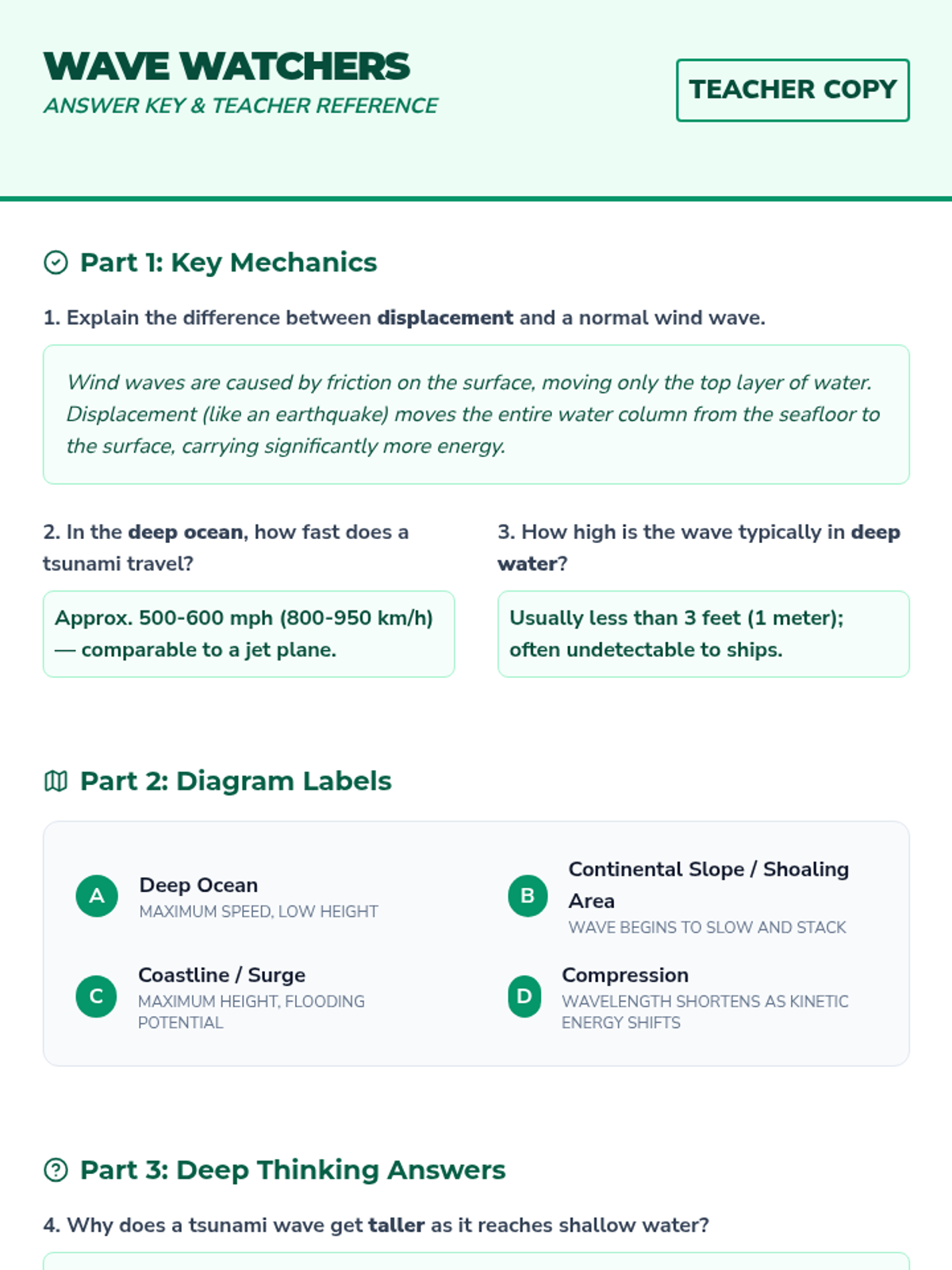 WAVE WATCHERS
ANSWER KEY & TEACHER REFERENCE

TEACHER COPY

Part 1: Key Mechanics

1. Explain the difference between displacement and a normal wind wave.

Wind waves are caused by friction on the surface, moving only the top layer of water. Displacement (like an earthquake) moves the entire water column from the seafloor to the surface, carrying significantly more energy.

2. In the deep ocean, how fast does a tsunami travel?

Approx. 500-600 mph (800-950 km/h) — comparable to a jet plane.

3. How high is the wave typically in deep water?

Usually less than 3 feet (1 meter); often undetectable to ships.

Part 2: Diagram Labels

A Deep Ocean
MAXIMUM SPEED, LOW HEIGHT

B Continental Slope / Shoaling Area
WAVE BEGINS TO SLOW AND STACK

C Coastline / Surge
MAXIMUM HEIGHT, FLOODING POTENTIAL

D Compression
WAVELENGTH SHORTENS AS KINETIC ENERGY SHIFTS

Part 3: Deep Thinking Answers

4. Why does a tsunami wave get taller as it reaches shallow water?